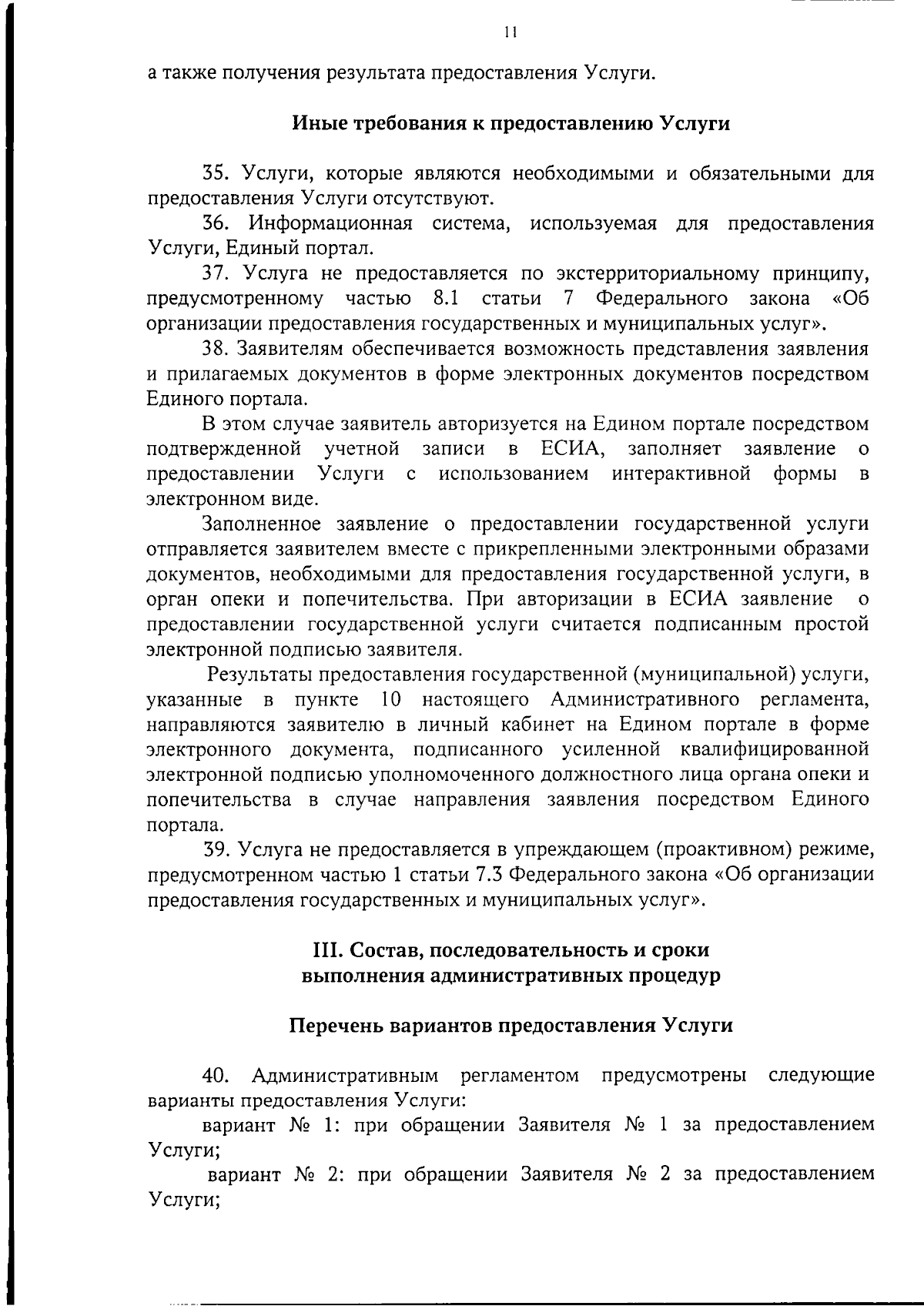 11

а также получения результата предоставления Услуги.

Иные требования к предоставлению Услуги

35. Услуги, которые являются необходимыми и обязательными для предоставления Услуги отсутствуют.

36. Информационная система, используемая для предоставления Услуги, Единый портал.

37. Услуга не предоставляется по экстерриториальному принципу, предусмотренному частью 8.1 статьи 7 Федерального закона «Об организации предоставления государственных и муниципальных услуг».

38. Заявителям обеспечивается возможность представления заявления и прилагаемых документов в форме электронных документов посредством Единого портала.

В этом случае заявитель авторизуется на Едином портале посредством подтвержденной учетной записи в ЕСИА, заполняет заявление о предоставлении Услуги с использованием интерактивной формы в электронном виде.

Заполненное заявление о предоставлении государственной услуги отправляется заявителем вместе с прикрепленными электронными образами документов, необходимыми для предоставления государственной услуги, в орган опеки и попечительства. При авторизации в ЕСИА заявление о предоставлении государственной услуги считается подписанным простой электронной подписью заявителя.

Результаты предоставления государственной (муниципальной) услуги, указанные в пункте 10 настоящего Административного регламента, направляются заявителю в личный кабинет на Едином портале в форме электронного документа, подписанного усиленной квалифицированной электронной подписью уполномоченного должностного лица органа опеки и попечительства в случае направления заявления посредством Единого портала.

39. Услуга не предоставляется в упреждающем (проактивном) режиме, предусмотренном частью 1 статьи 7.3 Федерального закона «Об организации предоставления государственных и муниципальных услуг».

III. Состав, последовательность и сроки выполнения административных процедур

Перечень вариантов предоставления Услуги

40. Административным регламентом предусмотрены следующие варианты предоставления Услуги:

вариант № 1: при обращении Заявителя № 1 за предоставлением Услуги;

вариант № 2: при обращении Заявителя № 2 за предоставлением Услуги;